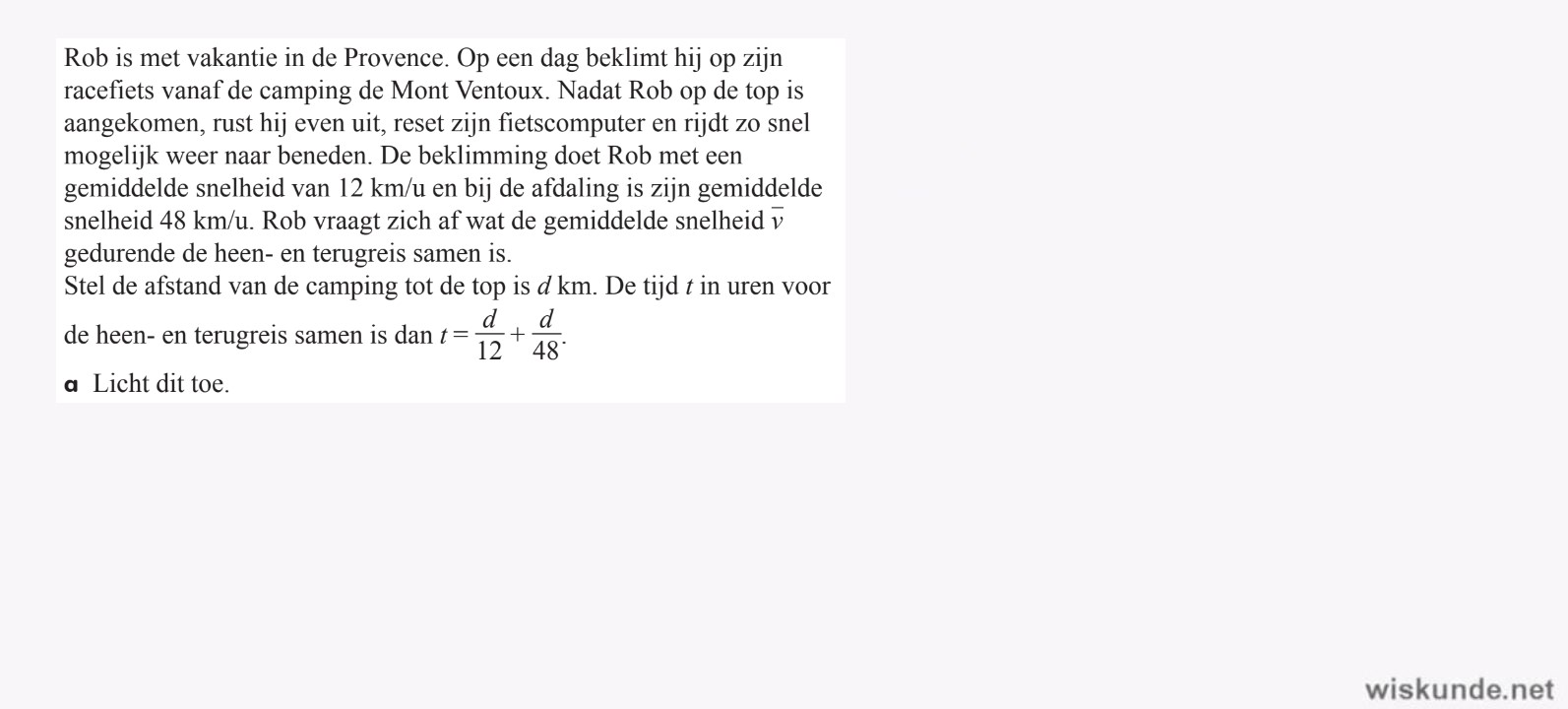 Rob is met vakantie in de Provence. Op een dag beklimt hij op zijn racefiets vanaf de camping de Mont Ventoux. Nadat Rob op de top is aangekomen, rust hij even uit, reset zijn fietscomputer en rijdt zo snel mogelijk weer naar beneden. De beklimming doet Rob met een gemiddelde snelheid van 12 km/u en bij de afdaling is zijn gemiddelde snelheid 48 km/u. Rob vraagt zich af wat de gemiddelde snelheid $\overline{v}$ gedurende de heen- en terugreis samen is.
Stel de afstand van de camping tot de top is $d$ km. De tijd $t$ in uren voor de heen- en terugreis samen is dan $t = \frac{d}{12} + \frac{d}{48}$.
a Licht dit toe.

wiskunde.net